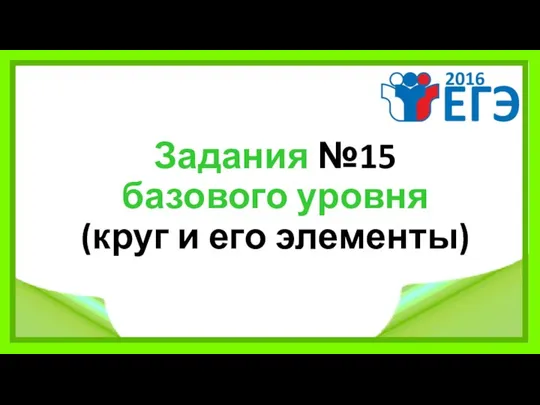 2016
ЕГЭ

Задания №15
базового уровня
(круг и его элементы)